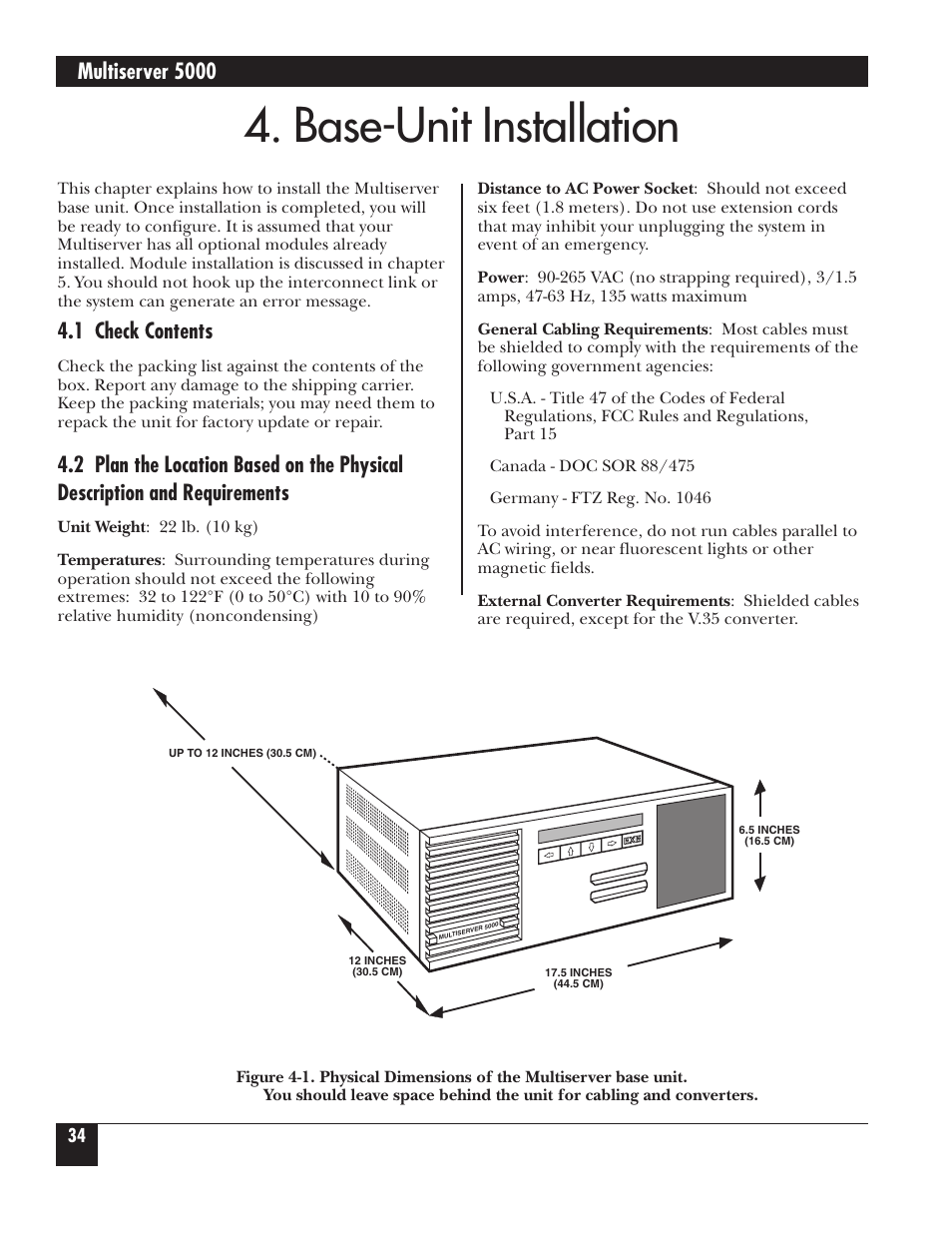 Multiserver 5000

4. Base-Unit Installation

This chapter explains how to install the Multiserver base unit. Once installation is completed, you will be ready to configure. It is assumed that your Multiserver has all optional modules already installed. Module installation is discussed in chapter 5. You should not hook up the interconnect link or the system can generate an error message.

4.1 Check Contents

Check the packing list against the contents of the box. Report any damage to the shipping carrier. Keep the packing materials; you may need them to repack the unit for factory update or repair.

4.2 Plan the Location Based on the Physical Description and Requirements

Unit Weight: 22 lb. (10 kg)

Temperatures: Surrounding temperatures during operation should not exceed the following extremes: 32 to 122°F (0 to 50°C) with 10 to 90% relative humidity (noncondensing)

Distance to AC Power Socket: Should not exceed six feet (1.8 meters). Do not use extension cords that may inhibit your unplugging the system in event of an emergency.

Power: 90-265 VAC (no strapping required), 3/1.5 amps, 47-63 Hz, 135 watts maximum

General Cabling Requirements: Most cables must be shielded to comply with the requirements of the following government agencies:

U.S.A. - Title 47 of the Codes of Federal Regulations, FCC Rules and Regulations, Part 15

Canada - DOC SOR 88/475

Germany - FTZ Reg. No. 1046

To avoid interference, do not run cables parallel to AC wiring, or near fluorescent lights or other magnetic fields.

External Converter Requirements: Shielded cables are required, except for the V.35 converter.

UP TO 12 INCHES (30.5 CM)

6.5 INCHES (16.5 CM)

MULTISERVER 5000

12 INCHES (30.5 CM)

17.5 INCHES (44.5 CM)

Figure 4-1. Physical Dimensions of the Multiserver base unit. You should leave space behind the unit for cabling and converters.

34